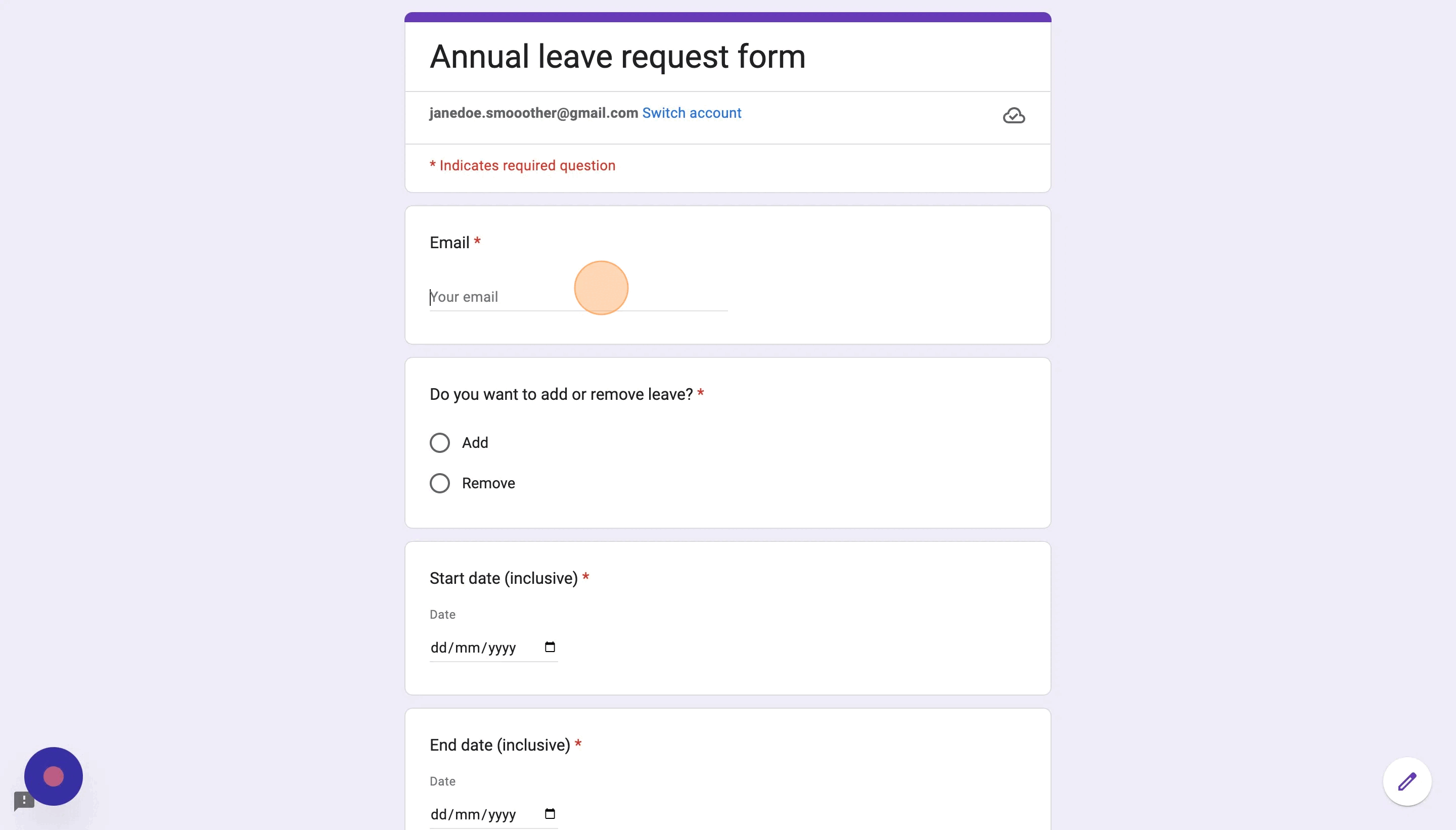 Annual leave request form

janedoe.smooother@gmail.com Switch account

* Indicates required question

Email *

Your email

Do you want to add or remove leave? *

Add

Remove

Start date (inclusive) *

Date

dd/mm/yyyy

End date (inclusive) *

Date

dd/mm/yyyy